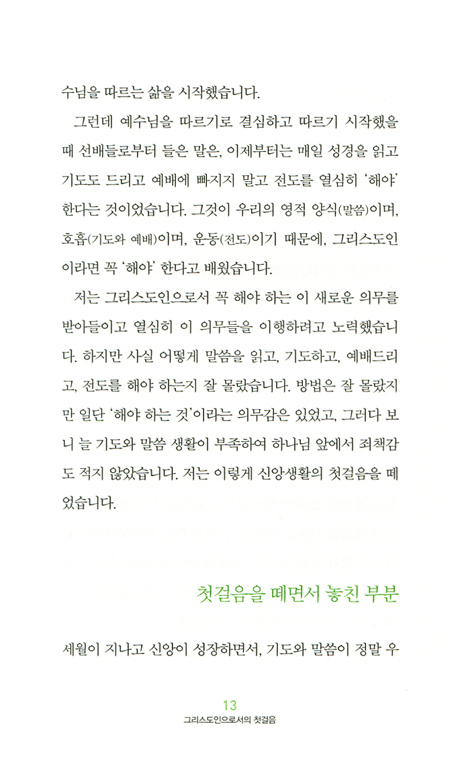 수님을 따르는 삶을 시작했습니다.

그런데 예수님을 따르기로 결심하고 따르기 시작했을 때 선배들로부터 들은 말은, 이제부터는 매일 성경을 읽고 기도도 드리고 예배에 빠지지 말고 전도를 열심히 '해야' 한다는 것이었습니다. 그것이 우리의 영적 양식(말씀)이며, 호흡(기도와 예배)이며, 운동(전도)이기 때문에, 그리스도인이라면 꼭 '해야' 한다고 배웠습니다.

저는 그리스도인으로서 꼭 해야 하는 이 새로운 의무를 받아들이고 열심히 이 의무들을 이행하려고 노력했습니다. 하지만 사실 어떻게 말씀을 읽고, 기도하고, 예배드리고, 전도를 해야 하는지 잘 몰랐습니다. 방법은 잘 몰랐지만 일단 '해야 하는 것'이라는 의무감은 있었고, 그러다 보니 늘 기도와 말씀 생활이 부족하여 하나님 앞에서 죄책감도 적지 않았습니다. 저는 이렇게 신앙생활의 첫걸음을 떼었습니다.

첫걸음을 떼면서 놓친 부분

세월이 지나고 신앙이 성장하면서, 기도와 말씀이 정말 우

13
그리스도인으로서의 첫걸음